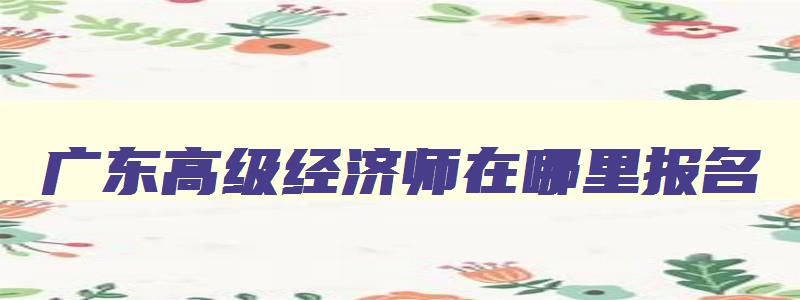 广东高级经济师在哪里报名